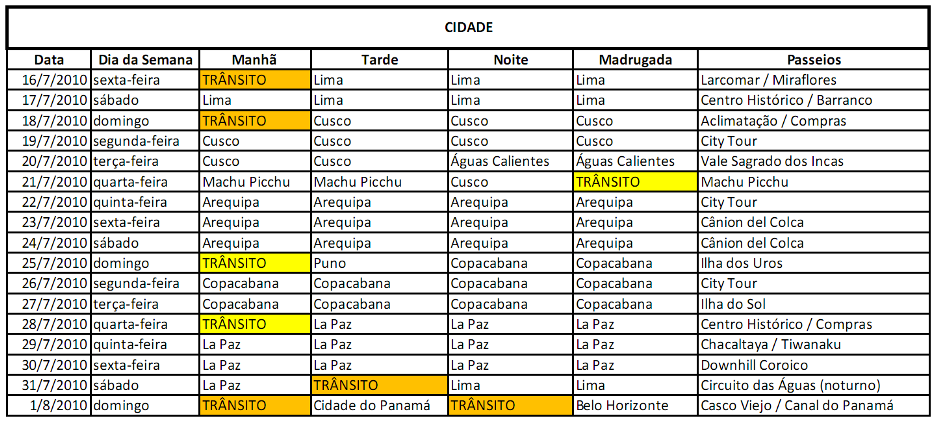 CIDADE

| Data | Dia da Semana | Manhã | Tarde | Noite | Madrugada | Passeios |
|---|---|---|---|---|---|---|
| 16/7/2010 | sexta-feira | TRÂNSITO | Lima | Lima | Lima | Larcomar / Miraflores |
| 17/7/2010 | sábado | Lima | Lima | Lima | Lima | Centro Histórico / Barranco |
| 18/7/2010 | domingo | TRÂNSITO | Cusco | Cusco | Cusco | Aclimatação / Compras |
| 19/7/2010 | segunda-feira | Cusco | Cusco | Cusco | Cusco | City Tour |
| 20/7/2010 | terça-feira | Cusco | Cusco | Águas Calientes | Águas Calientes | Vale Sagrado dos Incas |
| 21/7/2010 | quarta-feira | Machu Picchu | Machu Picchu | Cusco | TRÂNSITO | Machu Picchu |
| 22/7/2010 | quinta-feira | Arequipa | Arequipa | Arequipa | Arequipa | City Tour |
| 23/7/2010 | sexta-feira | Arequipa | Arequipa | Arequipa | Arequipa | Cânion del Colca |
| 24/7/2010 | sábado | Arequipa | Arequipa | Arequipa | Arequipa | Cânion del Colca |
| 25/7/2010 | domingo | TRÂNSITO | Puno | Copacabana | Copacabana | Ilha dos Uros |
| 26/7/2010 | segunda-feira | Copacabana | Copacabana | Copacabana | Copacabana | City Tour |
| 27/7/2010 | terça-feira | Copacabana | Copacabana | Copacabana | Copacabana | Ilha do Sol |
| 28/7/2010 | quarta-feira | TRÂNSITO | La Paz | La Paz | La Paz | Centro Histórico / Compras |
| 29/7/2010 | quinta-feira | La Paz | La Paz | La Paz | La Paz | Chacaltaya / Tiwanaku |
| 30/7/2010 | sexta-feira | La Paz | La Paz | La Paz | La Paz | Downhill Coroico |
| 31/7/2010 | sábado | La Paz | TRÂNSITO | Lima | Lima | Circuito das Águas (noturno) |
| 1/8/2010 | domingo | TRÂNSITO | Cidade do Panamá | TRÂNSITO | Belo Horizonte | Casco Viejo / Canal do Panamá |